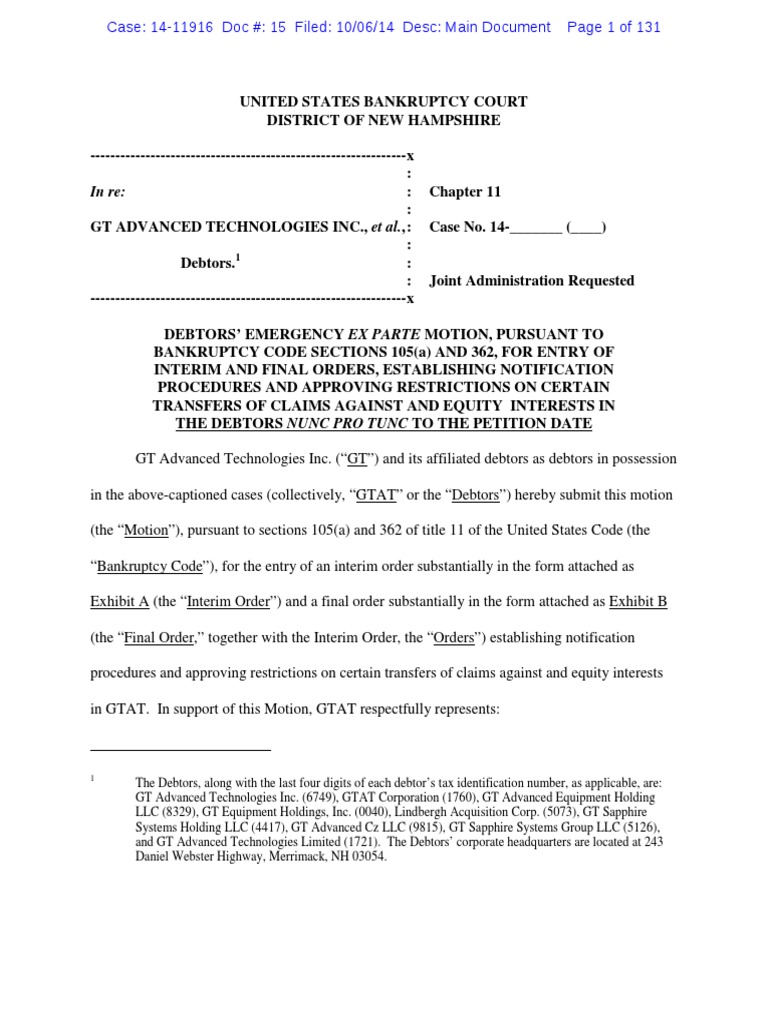 Case: 14-11916 Doc #: 15 Filed: 10/06/14 Desc: Main Document Page 1 of 131

UNITED STATES BANKRUPTCY COURT
DISTRICT OF NEW HAMPSHIRE

---------------------------------------------------------------x
:
In re: : Chapter 11
:
GT ADVANCED TECHNOLOGIES INC., et al., : Case No. 14-_______ (____)
:
Debtors.$^1$ :
: Joint Administration Requested
---------------------------------------------------------------x

DEBTORS' EMERGENCY EX PARTE MOTION, PURSUANT TO BANKRUPTCY CODE SECTIONS 105(a) AND 362, FOR ENTRY OF INTERIM AND FINAL ORDERS, ESTABLISHING NOTIFICATION PROCEDURES AND APPROVING RESTRICTIONS ON CERTAIN TRANSFERS OF CLAIMS AGAINST AND EQUITY INTERESTS IN THE DEBTORS NUNC PRO TUNC TO THE PETITION DATE

GT Advanced Technologies Inc. ("GT") and its affiliated debtors as debtors in possession in the above-captioned cases (collectively, "GTAT" or the "Debtors") hereby submit this motion (the "Motion"), pursuant to sections 105(a) and 362 of title 11 of the United States Code (the "Bankruptcy Code"), for the entry of an interim order substantially in the form attached as Exhibit A (the "Interim Order") and a final order substantially in the form attached as Exhibit B (the "Final Order," together with the Interim Order, the "Orders") establishing notification procedures and approving restrictions on certain transfers of claims against and equity interests in GTAT. In support of this Motion, GTAT respectfully represents:

$^1$ The Debtors, along with the last four digits of each debtor's tax identification number, as applicable, are: GT Advanced Technologies Inc. (6749), GTAT Corporation (1760), GT Advanced Equipment Holding LLC (8329), GT Equipment Holdings, Inc. (0040), Lindbergh Acquisition Corp. (5073), GT Sapphire Systems Holding LLC (4417), GT Advanced Cz LLC (9815), GT Sapphire Systems Group LLC (5126), and GT Advanced Technologies Limited (1721). The Debtors' corporate headquarters are located at 243 Daniel Webster Highway, Merrimack, NH 03054.